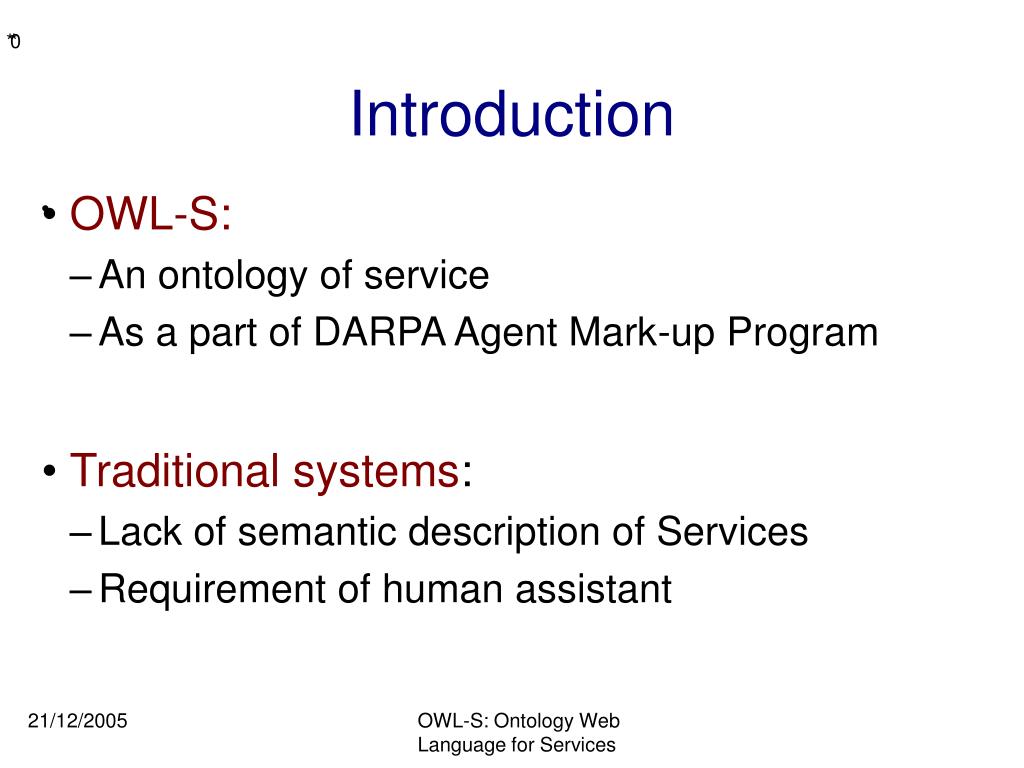 *0

Introduction

• OWL-S:
– An ontology of service
– As a part of DARPA Agent Mark-up Program

• Traditional systems:
– Lack of semantic description of Services
– Requirement of human assistant

21/12/2005

OWL-S: Ontology Web Language for Services